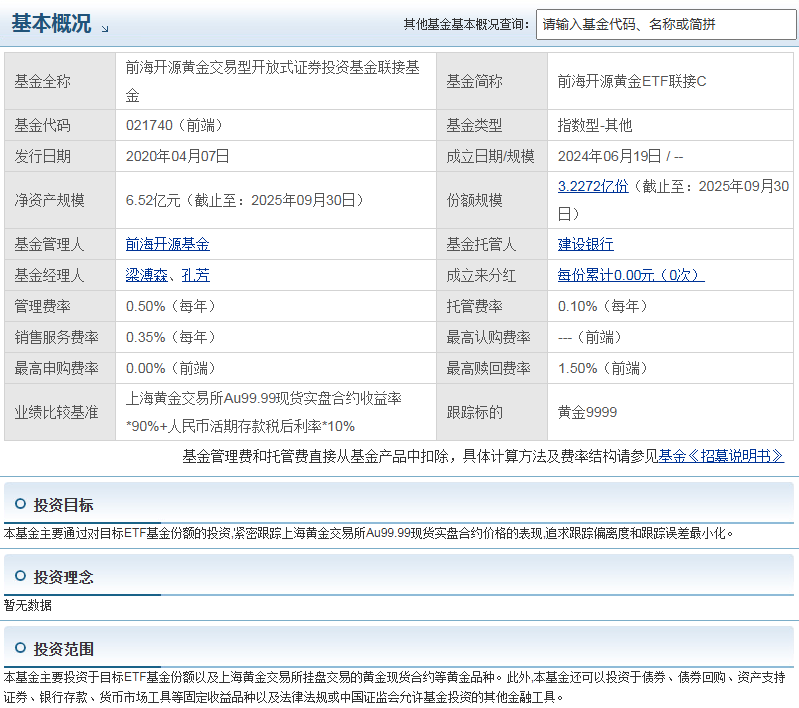 基本概况

其他基金基本概况查询： 请输入基金代码、名称或简拼

| 基金全称 | 前海开源黄金交易型开放式证券投资基金联接基金 | 基金简称 | 前海开源黄金ETF联接C |
|---|---|---|---|
| 基金代码 | 021740（前端） | 基金类型 | 指数型-其他 |
| 发行日期 | 2020年04月07日 | 成立日期/规模 | 2024年06月19日 / -- |
| 净资产规模 | 6.52亿元（截止至：2025年09月30日） | 份额规模 | 3.2272亿份（截止至：2025年09月30日） |
| 基金管理人 | 前海开源基金 | 基金托管人 | 建设银行 |
| 基金经理人 | 梁溥森、孔芳 | 成立来分红 | 每份累计0.00元（0次） |
| 管理费率 | 0.50%（每年） | 托管费率 | 0.10%（每年） |
| 销售服务费率 | 0.35%（每年） | 最高认购费率 | ---（前端） |
| 最高申购费率 | 0.00%（前端） | 最高赎回费率 | 1.50%（前端） |
| 业绩比较基准 | 上海黄金交易所Au99.99现货实盘合约收益率*90%+人民币活期存款税后利率*10% | 跟踪标的 | 黄金9999 |

基金管理费和托管费直接从基金产品中扣除，具体计算方法及费率结构请参见基金《招募说明书》

投资目标

本基金主要通过对目标ETF基金份额的投资,紧密跟踪上海黄金交易所Au99.99现货实盘合约价格的表现,追求跟踪偏离度和跟踪误差最小化。

投资理念

暂无数据

投资范围

本基金主要投资于目标ETF基金份额以及上海黄金交易所挂盘交易的黄金现货合约等黄金品种。此外,本基金还可以投资于债券、债券回购、资产支持证券、银行存款、货币市场工具等固定收益品种以及法律法规或中国证监会允许基金投资的其他金融工具。